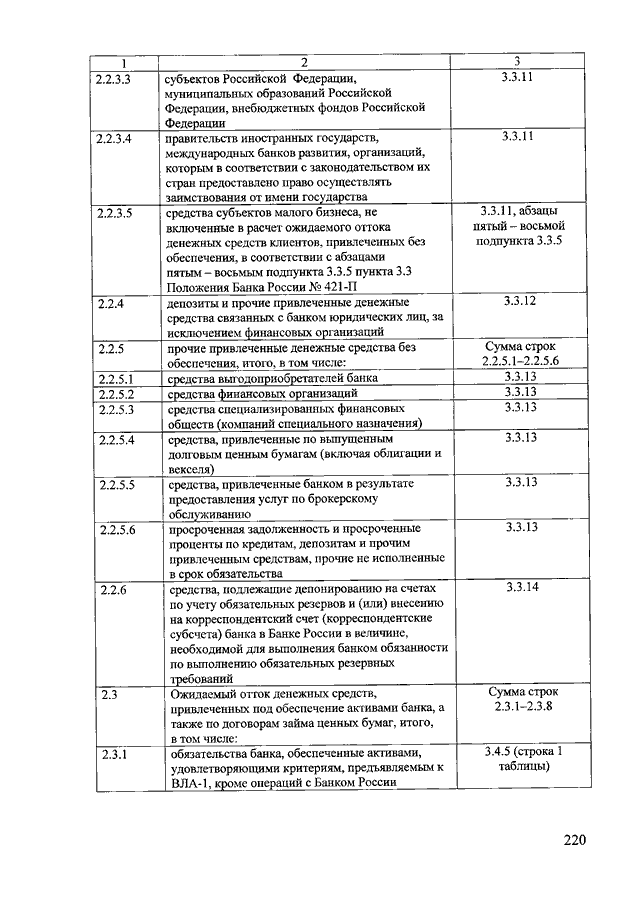 | 1 | 2 | 3 |
|---|---|---|
| 2.2.3.3 | субъектов Российской Федерации, муниципальных образований Российской Федерации, внебюджетных фондов Российской Федерации | 3.3.11 |
| 2.2.3.4 | правительств иностранных государств, международных банков развития, организаций, которым в соответствии с законодательством их стран предоставлено право осуществлять заимствования от имени государства | 3.3.11 |
| 2.2.3.5 | средства субъектов малого бизнеса, не включенные в расчет ожидаемого оттока денежных средств клиентов, привлеченных без обеспечения, в соответствии с абзацами пятым – восьмым подпункта 3.3.5 пункта 3.3 Положения Банка России № 421-П | 3.3.11, абзацы пятый – восьмой подпункта 3.3.5 |
| 2.2.4 | депозиты и прочие привлеченные денежные средства связанных с банком юридических лиц, за исключением финансовых организаций | 3.3.12 |
| 2.2.5 | прочие привлеченные денежные средства без обеспечения, итого, в том числе: | Сумма строк 2.2.5.1–2.2.5.6 |
| 2.2.5.1 | средства выгодоприобретателей банка | 3.3.13 |
| 2.2.5.2 | средства финансовых организаций | 3.3.13 |
| 2.2.5.3 | средства специализированных финансовых обществ (компаний специального назначения) | 3.3.13 |
| 2.2.5.4 | средства, привлеченные по выпущенным долговым ценным бумагам (включая облигации и векселя) | 3.3.13 |
| 2.2.5.5 | средства, привлеченные банком в результате предоставления услуг по брокерскому обслуживанию | 3.3.13 |
| 2.2.5.6 | просроченная задолженность и просроченные проценты по кредитам, депозитам и прочим привлеченным средствам, прочие не исполненные в срок обязательства | 3.3.13 |
| 2.2.6 | средства, подлежащие депонированию на счетах по учету обязательных резервов и (или) внесению на корреспондентский счет (корреспондентские субсчета) банка в Банке России в величине, необходимой для выполнения банком обязанности по выполнению обязательных резервных требований | 3.3.14 |
| 2.3 | Ожидаемый отток денежных средств, привлеченных под обеспечение активами банка, а также по договорам займа ценных бумаг, итого, в том числе: | Сумма строк 2.3.1–2.3.8 |
| 2.3.1 | обязательства банка, обеспеченные активами, удовлетворяющими критериям, предъявляемым к ВЛА-1, кроме операций с Банком России | 3.4.5 (строка 1 таблицы) |

220